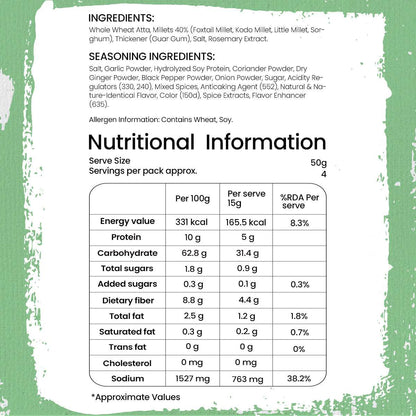 INGREDIENTS:
Whole Wheat Atta, Millets 40% (Foxtail Millet, Kodo Millet, Little Millet, Sorghum), Thickener (Guar Gum), Salt, Rosemary Extract.

SEASONING INGREDIENTS:
Salt, Garlic Powder, Hydrolyzed Soy Protein, Coriander Powder, Dry Ginger Powder, Black Pepper Powder, Onion Powder, Sugar, Acidity Regulators (330, 240), Mixed Spices, Anticaking Agent (552), Natural & Nature-Identical Flavor, Color (150d), Spice Extracts, Flavor Enhancer (635).

Allergen Information: Contains Wheat, Soy.

Nutritional Information

Serve Size 50g
Servings per pack approx. 4

| | Per 100g | Per serve 15g | %RDA Per serve |
|---|---|---|---|
| Energy value | 331 kcal | 165.5 kcal | 8.3% |
| Protein | 10 g | 5 g | |
| Carbohydrate | 62.8 g | 31.4 g | |
| Total sugars | 1.8 g | 0.9 g | |
| Added sugars | 0.3 g | 0.1 g | 0.3% |
| Dietary fiber | 8.8 g | 4.4 g | |
| Total fat | 2.5 g | 1.2 g | 1.8% |
| Saturated fat | 0.3 g | 0.2. g | 0.7% |
| Trans fat | 0 g | 0 g | 0% |
| Cholesterol | 0 mg | 0 mg | |
| Sodium | 1527 mg | 763 mg | 38.2% |

*Approximate Values